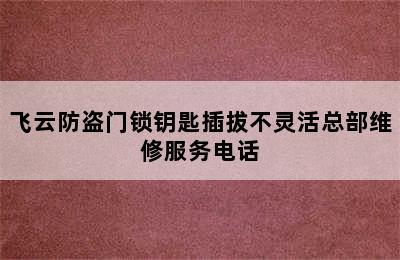 飞云防盗门锁钥匙插拔不灵活总部维修服务电话